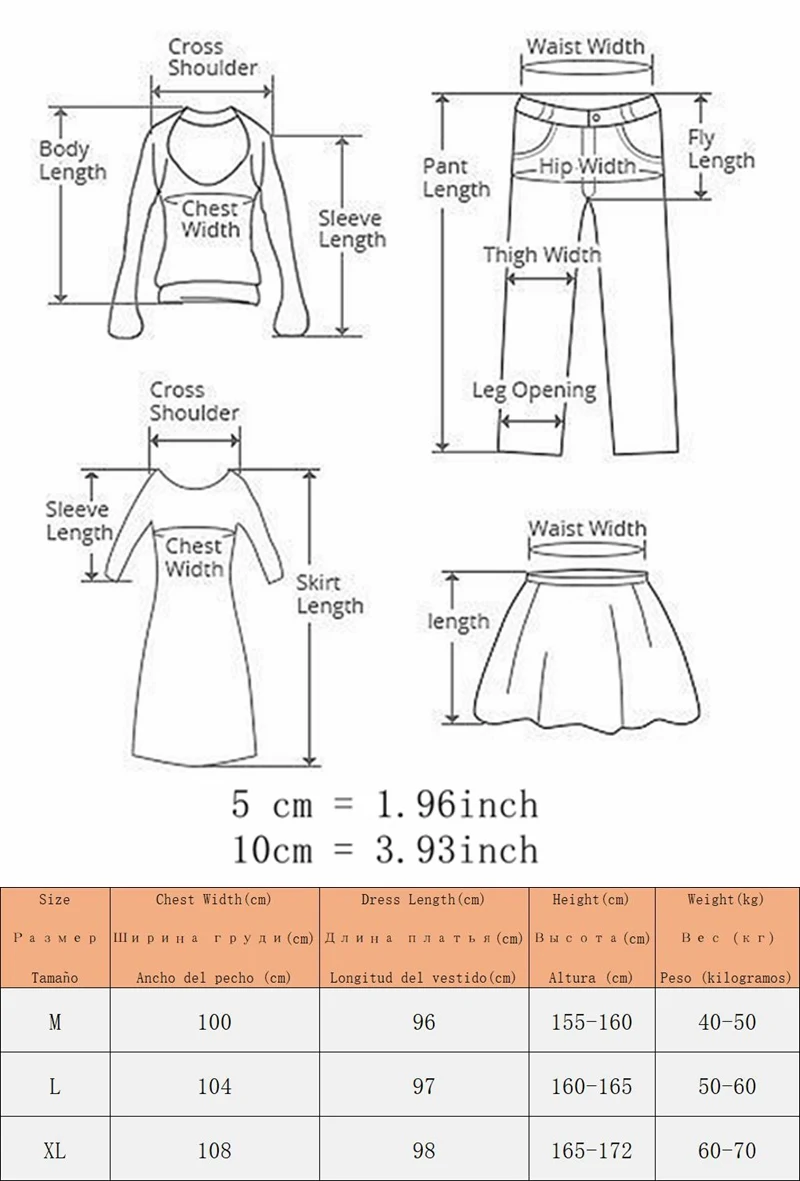 Cross Shoulder

Body Length

Chest Width

Sleeve Length

Waist Width

Pant Length

Hip Width

Fly Length

Thigh Width

Leg Opening

Cross Shoulder

Sleeve Length

Chest Width

Skirt Length

Waist Width

length

5 cm = 1.96inch
10cm = 3.93inch

| Size Размер Tamaño | Chest Width(cm) Ширина груди(cm) Ancho del pecho (cm) | Dress Length(cm) Длина платья(cm) Longitud del vestido(cm) | Height(cm) Высота(cm) Altura (cm) | Weight(kg) Вес (кг) Peso (kilogramos) |
|---|---|---|---|---|
| M | 100 | 96 | 155-160 | 40-50 |
| L | 104 | 97 | 160-165 | 50-60 |
| XL | 108 | 98 | 165-172 | 60-70 |